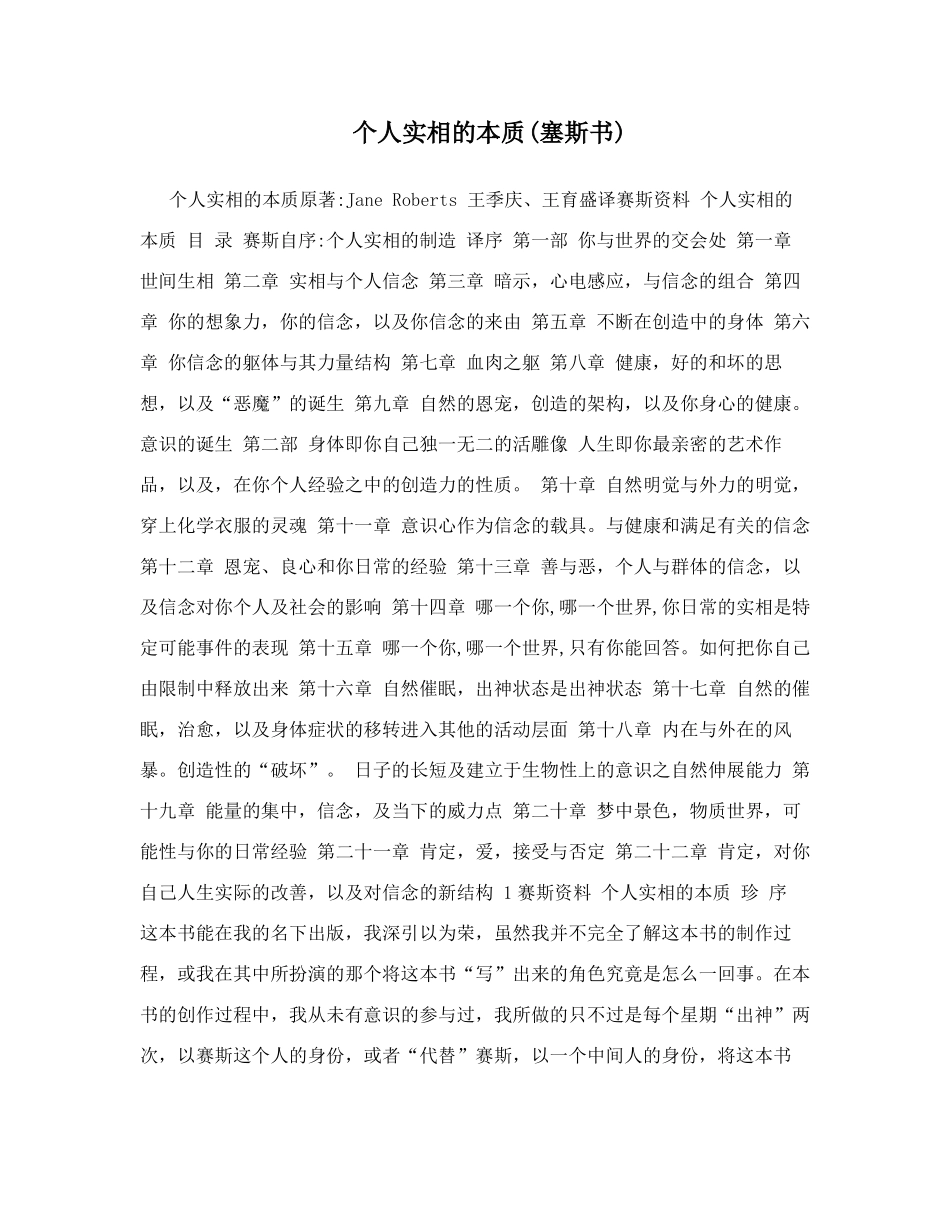 个人实相的本质(塞斯书)

个人实相的本质原著:Jane Roberts 王季庆、王育盛译赛斯资料 个人实相的本质 目 录 赛斯自序:个人实相的制造 译序 第一部 你与世界的交会处 第一章 世间生相 第二章 实相与个人信念 第三章 暗示，心电感应，与信念的组合 第四章 你的想象力，你的信念，以及你信念的来由 第五章 不断在创造中的身体 第六章 你信念的躯体与其力量结构 第七章 血肉之躯 第八章 健康，好的和坏的思想，以及“恶魔”的诞生 第九章 自然的恩宠，创造的架构，以及你身心的健康。意识的诞生 第二部 身体即你自己独一无二的活雕像 人生即你最亲密的艺术作品，以及，在你个人经验之中的创造力的性质。 第十章 自然明觉与外力的明觉，穿上化学衣服的灵魂 第十一章 意识心作为信念的载具。与健康和满足有关的信念 第十二章 恩宠、良心和你日常的经验 第十三章 善与恶，个人与群体的信念，以及信念对你个人及社会的影响 第十四章 哪一个你,哪一个世界,你日常的实相是特定可能事件的表现 第十五章 哪一个你,哪一个世界,只有你能回答。如何把你自己由限制中释放出来 第十六章 自然催眠，出神状态是出神状态 第十七章 自然的催眠，治愈，以及身体症状的移转进入其他的活动层面 第十八章 内在与外在的风暴。创造性的“破坏”。 日子的长短及建立于生物性上的意识之自然伸展能力 第十九章 能量的集中，信念，及当下的威力点 第二十章 梦中景色，物质世界，可能性与你的日常经验 第二十一章 肯定，爱，接受与否定 第二十二章 肯定，对你自己人生实际的改善，以及对信念的新结构 1赛斯资料 个人实相的本质 珍 序 这本书能在我的名下出版，我深引以为荣，虽然我并不完全了解这本书的制作过程，或我在其中所扮演的那个将这本书“写”出来的角色究竟是怎么一回事。在本书的创作过程中，我从未有意识的参与过，我所做的只不过是每个星期“出神”两次，以赛斯这个人的身份，或者“代替”赛斯，以一个中间人的身份，将这本书